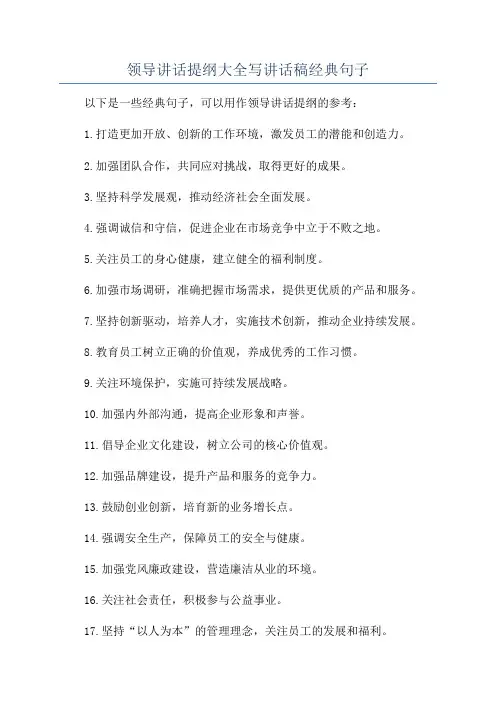 领导讲话提纲大全写讲话稿经典句子

以下是一些经典句子，可以用作领导讲话提纲的参考：

1.打造更加开放、创新的工作环境，激发员工的潜能和创造力。

2.加强团队合作，共同应对挑战，取得更好的成果。

3.坚持科学发展观，推动经济社会全面发展。

4.强调诚信和守信，促进企业在市场竞争中立于不败之地。

5.关注员工的身心健康，建立健全的福利制度。

6.加强市场调研，准确把握市场需求，提供更优质的产品和服务。

7.坚持创新驱动，培养人才，实施技术创新，推动企业持续发展。

8.教育员工树立正确的价值观，养成优秀的工作习惯。

9.关注环境保护，实施可持续发展战略。

10.加强内外部沟通，提高企业形象和声誉。

11.倡导企业文化建设，树立公司的核心价值观。

12.加强品牌建设，提升产品和服务的竞争力。

13.鼓励创业创新，培育新的业务增长点。

14.强调安全生产，保障员工的安全与健康。

15.加强党风廉政建设，营造廉洁从业的环境。

16.关注社会责任，积极参与公益事业。

17.坚持“以人为本”的管理理念，关注员工的发展和福利。